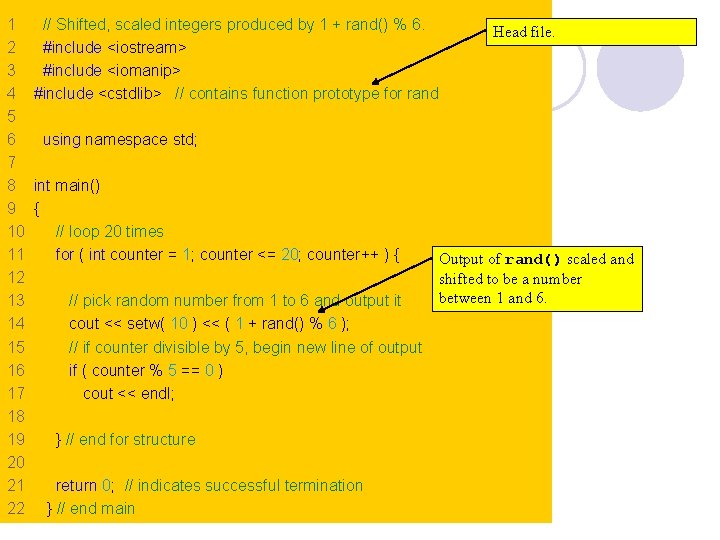 1 // Shifted, scaled integers produced by 1 + rand() % 6.
2 #include <iostream>
3 #include <iomanip>
4 #include <cstdlib> // contains function prototype for rand
5
6 using namespace std;
7
8 int main()
9 {
10 // loop 20 times
11 for ( int counter = 1; counter <= 20; counter++ ) {
12
13 // pick random number from 1 to 6 and output it
14 cout << setw( 10 ) << ( 1 + rand() % 6 );
15 // if counter divisible by 5, begin new line of output
16 if ( counter % 5 == 0 )
17 cout << endl;
18
19 } // end for structure
20
21 return 0; // indicates successful termination
22 } // end main

Head file.

Output of rand() scaled and shifted to be a number between 1 and 6.